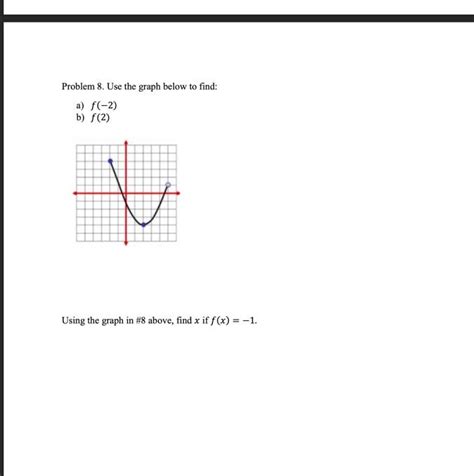 Problem 8. Use the graph below to find:

a) $f(-2)$
b) $f(2)$

Using the graph in #8 above, find $x$ if $f(x) = -1$.